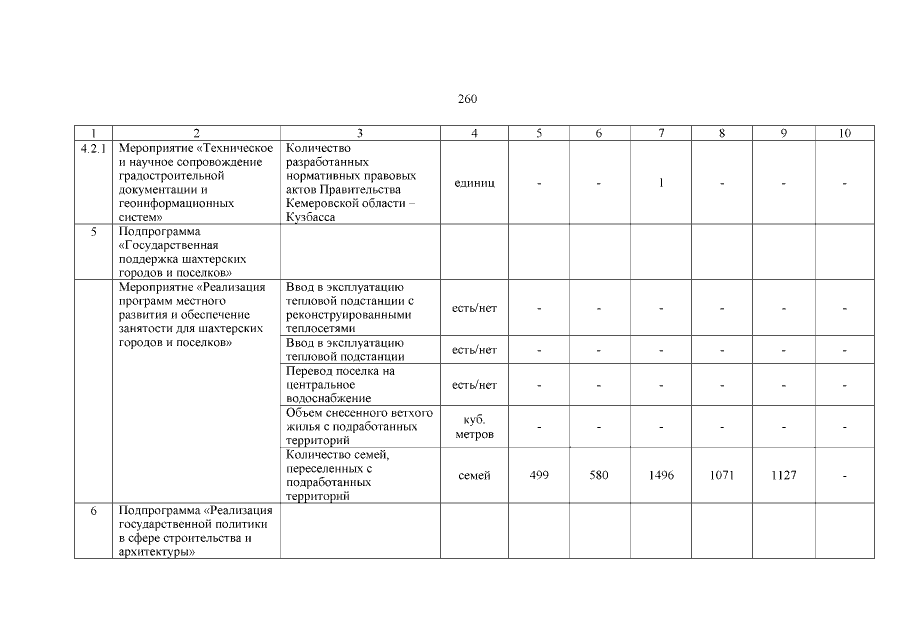 260

| 1 | 2 | 3 | 4 | 5 | 6 | 7 | 8 | 9 | 10 |
|---|---|---|---|---|---|---|---|---|---|
| 4.2.1 | Мероприятие «Техническое и научное сопровождение градостроительной документации и геоинформационных систем» | Количество разработанных нормативных правовых актов Правительства Кемеровской области – Кузбасса | единиц | - | - | 1 | - | - | - |
| 5 | Подпрограмма «Государственная поддержка шахтерских городов и поселков» | | | | | | | | |
| | Мероприятие «Реализация программ местного развития и обеспечение занятости для шахтерских городов и поселков» | Ввод в эксплуатацию тепловой подстанции с реконструированными теплосетями | есть/нет | - | - | - | - | - | - |
| | | Ввод в эксплуатацию тепловой подстанции | есть/нет | - | - | - | - | - | - |
| | | Перевод поселка на центральное водоснабжение | есть/нет | - | - | - | - | - | - |
| | | Объем снесенного ветхого жилья с подработанных территорий | куб. метров | - | - | - | - | - | - |
| | | Количество семей, переселенных с подработанных территорий | семей | 499 | 580 | 1496 | 1071 | 1127 | - |
| 6 | Подпрограмма «Реализация государственной политики в сфере строительства и архитектуры» | | | | | | | | |